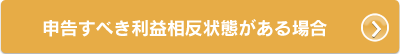 申告すべき利益相反状態がある場合